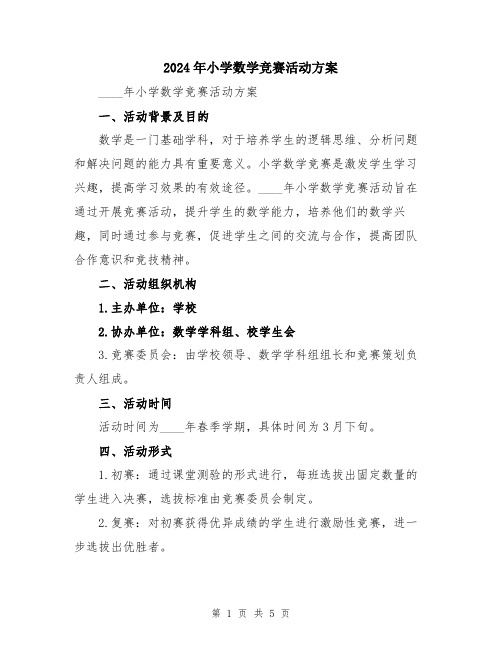 2024年小学数学竞赛活动方案

____年小学数学竞赛活动方案

一、活动背景及目的

数学是一门基础学科，对于培养学生的逻辑思维、分析问题和解决问题的能力具有重要意义。小学数学竞赛是激发学生学习兴趣，提高学习效果的有效途径。____年小学数学竞赛活动旨在通过开展竞赛活动，提升学生的数学能力，培养他们的数学兴趣，同时通过参与竞赛，促进学生之间的交流与合作，提高团队合作意识和竞技精神。

二、活动组织机构

1.主办单位：学校

2.协办单位：数学学科组、校学生会

3.竞赛委员会：由学校领导、数学学科组组长和竞赛策划负责人组成。

三、活动时间

活动时间为____年春季学期，具体时间为3月下旬。

四、活动形式

1.初赛：通过课堂测验的形式进行，每班选拔出固定数量的学生进入决赛，选拔标准由竞赛委员会制定。

2.复赛：对初赛获得优异成绩的学生进行激励性竞赛，进一步选拔出优胜者。

第 1 页 共 5 页